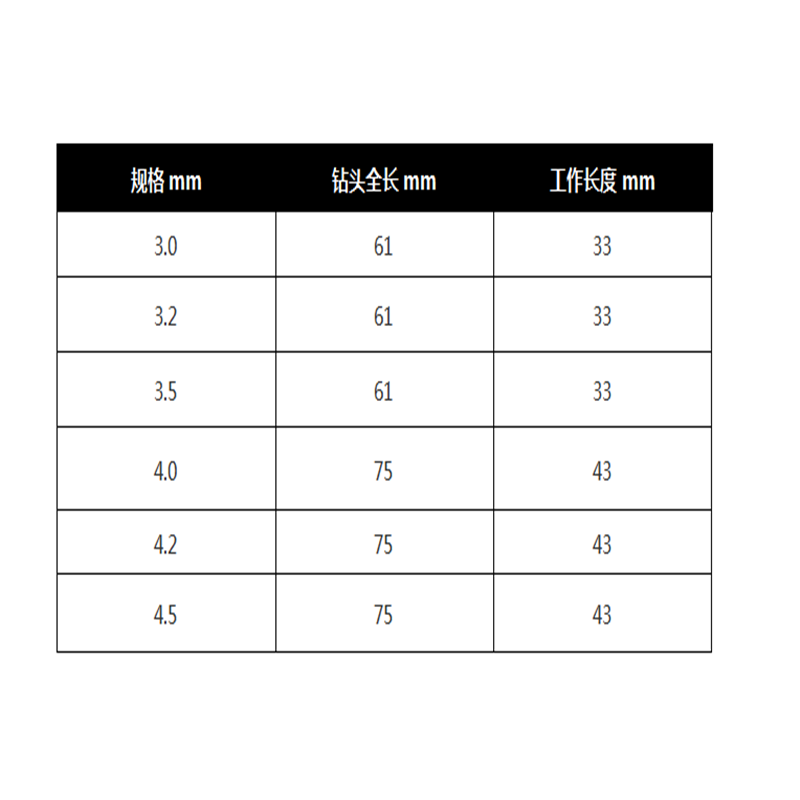 | 规格 mm | 钻头全长 mm | 工作长度 mm |
|---|---|---|
| 3.0 | 61 | 33 |
| 3.2 | 61 | 33 |
| 3.5 | 61 | 33 |
| 4.0 | 75 | 43 |
| 4.2 | 75 | 43 |
| 4.5 | 75 | 43 |